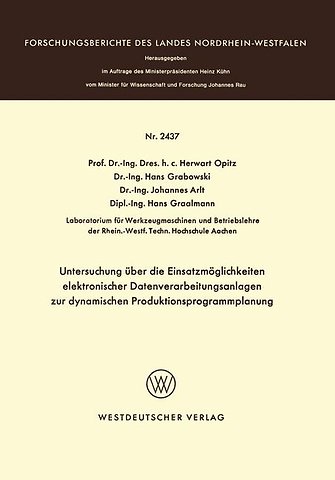 FORSCHUNGSBERICHTE DES LANDES NORDRHEIN-WESTFALEN

Herausgegeben
im Auftrage des Ministerpräsidenten Heinz Kühn
vom Minister für Wissenschaft und Forschung Johannes Rau

Nr. 2437

Prof. Dr.-Ing. Dres. h. c. Herwart Opitz
Dr.-Ing. Hans Grabowski
Dr.-Ing. Johannes Arlt
Dipl.-Ing. Hans Graalmann

Laboratorium für Werkzeugmaschinen und Betriebslehre der Rhein.-Westf. Techn. Hochschule Aachen

Untersuchung über die Einsatzmöglichkeiten elektronischer Datenverarbeitungsanlagen zur dynamischen Produktionsprogrammplanung

WV

WESTDEUTSCHER VERLAG